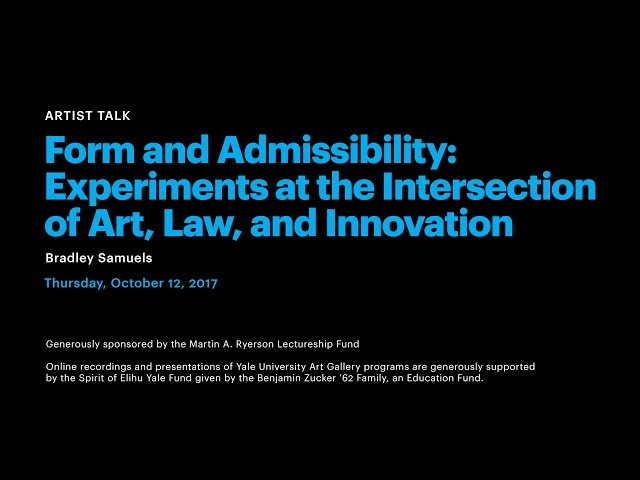 ARTIST TALK

Form and Admissibility: Experiments at the Intersection of Art, Law, and Innovation

Bradley Samuels

Thursday, October 12, 2017

Generously sponsored by the Martin A. Ryerson Lectureship Fund

Online recordings and presentations of Yale University Art Gallery programs are generously supported by the Spirit of Elihu Yale Fund given by the Benjamin Zucker '62 Family, an Education Fund.